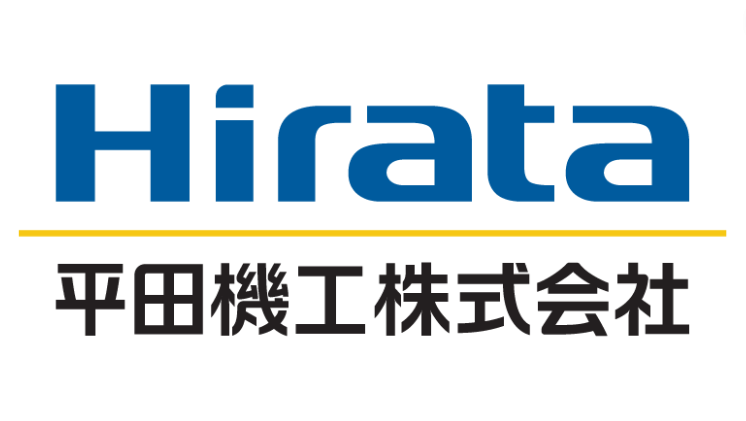 Hirata

平田機工株式会社